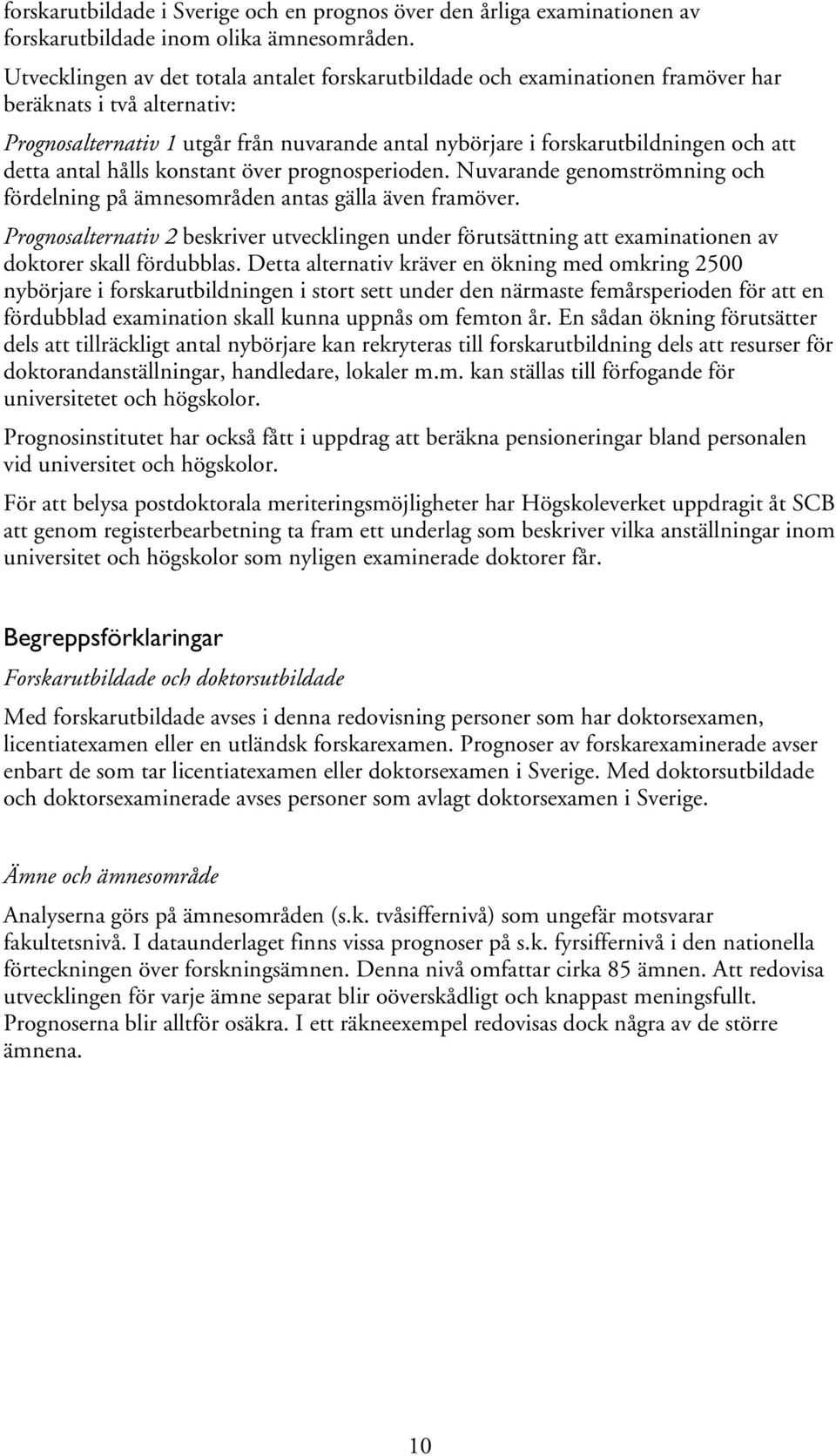 forskarutbildade i Sverige och en prognos över den årliga examinationen av forskarutbildade inom olika ämnesområden.

Utvecklingen av det totala antalet forskarutbildade och examinationen framöver har beräknats i två alternativ:

Prognosalternativ 1 utgår från nuvarande antal nybörjare i forskarutbildningen och att detta antal hålls konstant över prognosperioden. Nuvarande genomströmning och fördelning på ämnesområden antas gälla även framöver.

Prognosalternativ 2 beskriver utvecklingen under förutsättning att examinationen av doktorer skall fördubblas. Detta alternativ kräver en ökning med omkring 2500 nybörjare i forskarutbildningen i stort sett under den närmaste femårsperioden för att en fördubblad examination skall kunna uppnås om femton år. En sådan ökning förutsätter dels att tillräckligt antal nybörjare kan rekryteras till forskarutbildning dels att resurser för doktorandanställningar, handledare, lokaler m.m. kan ställas till förfogande för universitetet och högskolor.

Prognosinstitutet har också fått i uppdrag att beräkna pensioneringar bland personalen vid universitet och högskolor.

För att belysa postdoktorala meriteringsmöjligheter har Högskoleverket uppdragit åt SCB att genom registerbearbetning ta fram ett underlag som beskriver vilka anställningar inom universitet och högskolor som nyligen examinerade doktorer får.

Begreppsförklaringar

Forskarutbildade och doktorsutbildade

Med forskarutbildade avses i denna redovisning personer som har doktorsexamen, licentiatexamen eller en utländsk forskarexamen. Prognoser av forskarexaminerade avser enbart de som tar licentiatexamen eller doktorsexamen i Sverige. Med doktorsutbildade och doktorsexaminerade avses personer som avlagt doktorsexamen i Sverige.

Ämne och ämnesområde

Analyserna görs på ämnesområden (s.k. tvåsiffernivå) som ungefär motsvarar fakultetsnivå. I dataunderlaget finns vissa prognoser på s.k. fyrsiffernivå i den nationella förteckningen över forskningsämnen. Denna nivå omfattar cirka 85 ämnen. Att redovisa utvecklingen för varje ämne separat blir oöverskådligt och knappast meningsfullt. Prognoserna blir alltför osäkra. I ett räkneexempel redovisas dock några av de större ämnena.

10